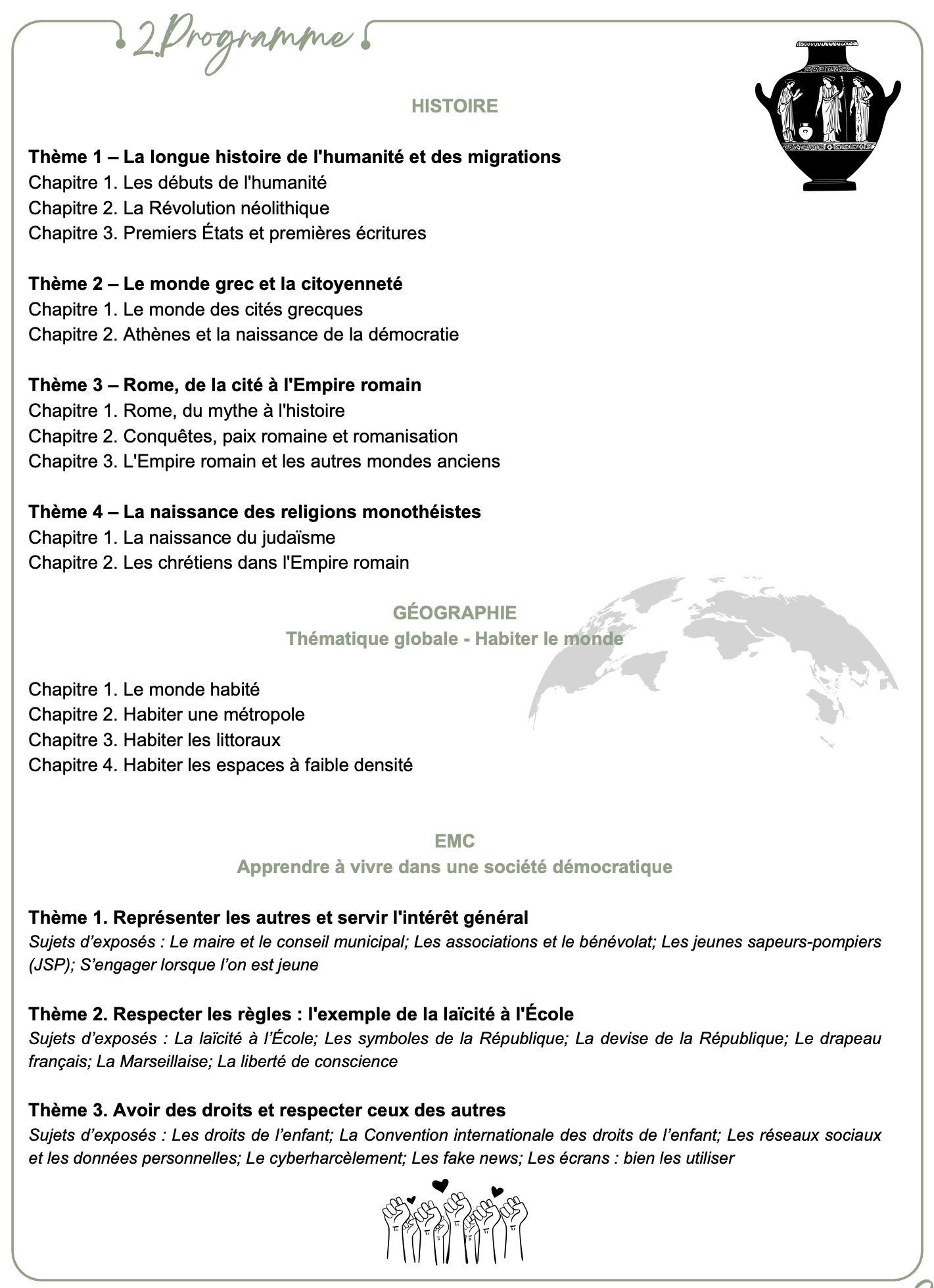 2.Programme

HISTOIRE

Thème 1 – La longue histoire de l'humanité et des migrations
Chapitre 1. Les débuts de l'humanité
Chapitre 2. La Révolution néolithique
Chapitre 3. Premiers États et premières écritures

Thème 2 – Le monde grec et la citoyenneté
Chapitre 1. Le monde des cités grecques
Chapitre 2. Athènes et la naissance de la démocratie

Thème 3 – Rome, de la cité à l'Empire romain
Chapitre 1. Rome, du mythe à l'histoire
Chapitre 2. Conquêtes, paix romaine et romanisation
Chapitre 3. L'Empire romain et les autres mondes anciens

Thème 4 – La naissance des religions monothéistes
Chapitre 1. La naissance du judaïsme
Chapitre 2. Les chrétiens dans l'Empire romain

GÉOGRAPHIE
Thématique globale - Habiter le monde

Chapitre 1. Le monde habité
Chapitre 2. Habiter une métropole
Chapitre 3. Habiter les littoraux
Chapitre 4. Habiter les espaces à faible densité

EMC
Apprendre à vivre dans une société démocratique

Thème 1. Représenter les autres et servir l'intérêt général
Sujets d'exposés : Le maire et le conseil municipal; Les associations et le bénévolat; Les jeunes sapeurs-pompiers (JSP); S'engager lorsque l'on est jeune

Thème 2. Respecter les règles : l'exemple de la laïcité à l'École
Sujets d'exposés : La laïcité à l'École; Les symboles de la République; La devise de la République; Le drapeau français; La Marseillaise; La liberté de conscience

Thème 3. Avoir des droits et respecter ceux des autres
Sujets d'exposés : Les droits de l'enfant; La Convention internationale des droits de l'enfant; Les réseaux sociaux et les données personnelles; Le cyberharcèlement; Les fake news; Les écrans : bien les utiliser